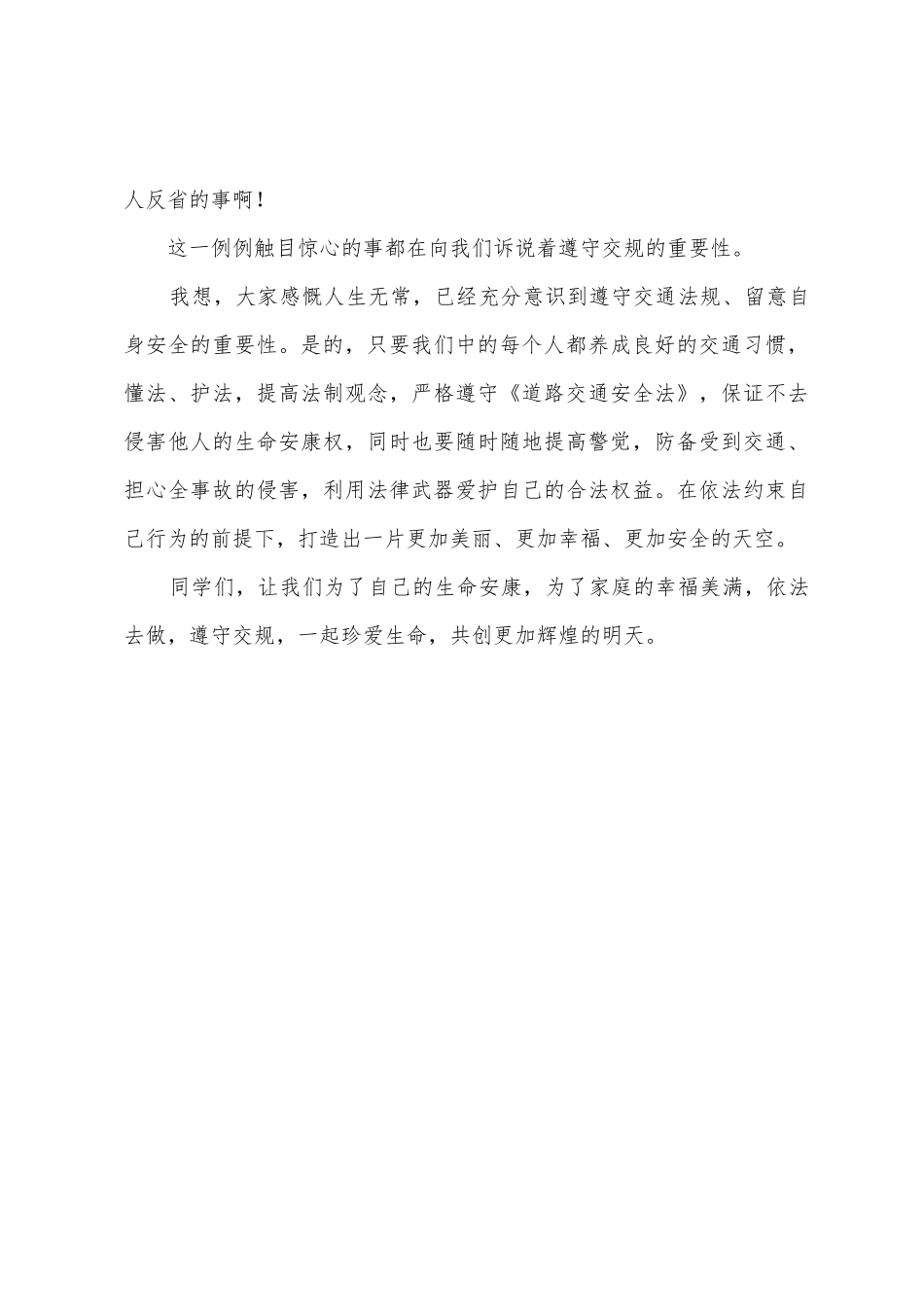 人反省的事啊！

这一例例触目惊心的事都在向我们诉说着遵守交规的重要性。

我想，大家感慨人生无常，已经充分意识到遵守交通法规、留意自身安全的重要性。是的，只要我们中的每个人都养成良好的交通习惯，懂法、护法，提高法制观念，严格遵守《道路交通安全法》，保证不去侵害他人的生命安康权，同时也要随时随地提高警觉，防备受到交通、担心全事故的侵害，利用法律武器爱护自己的合法权益。在依法约束自己行为的前提下，打造出一片更加美丽、更加幸福、更加安全的天空。

同学们，让我们为了自己的生命安康，为了家庭的幸福美满，依法去做，遵守交规，一起珍爱生命，共创更加辉煌的明天。